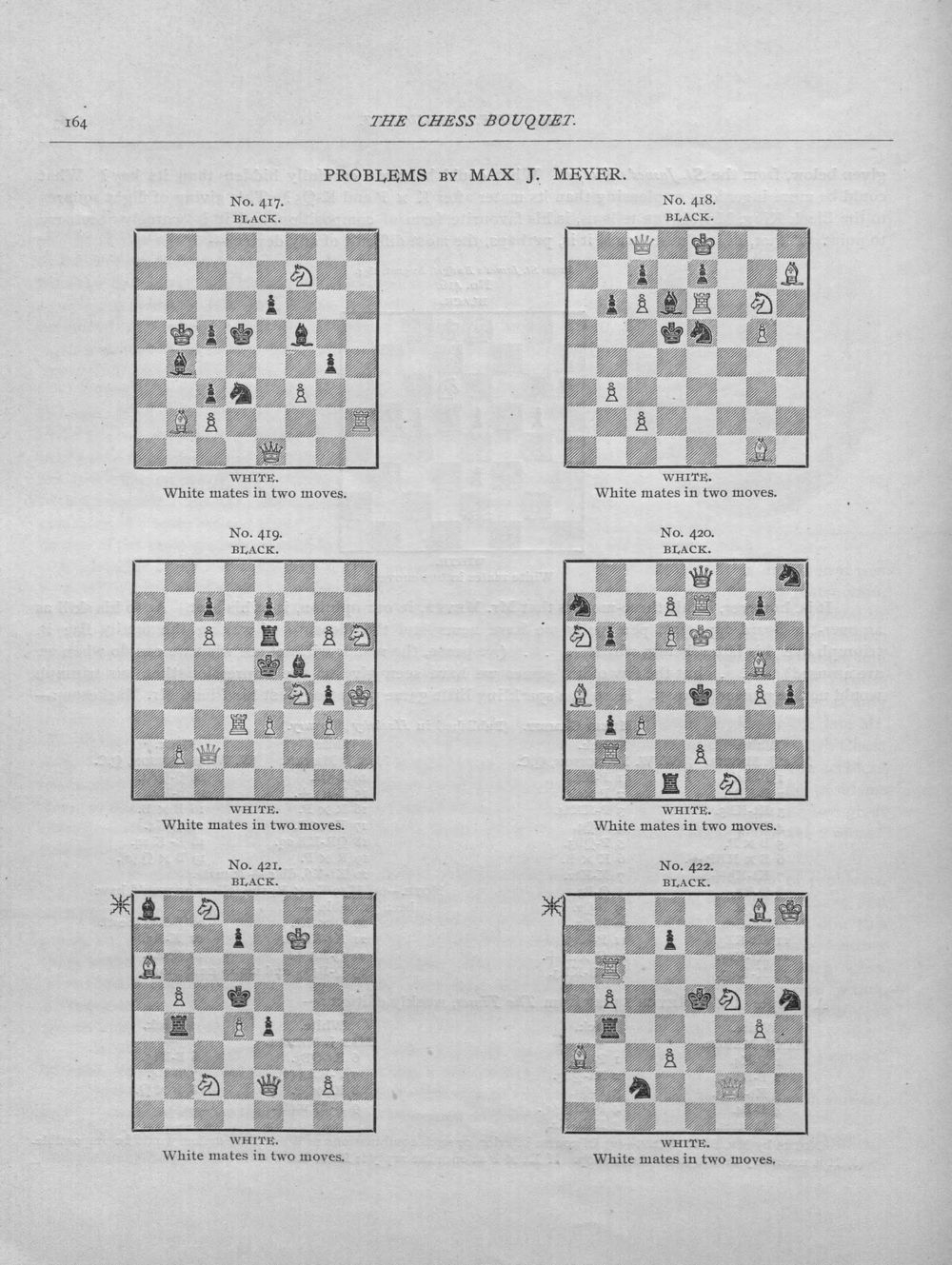 164

THE CHESS BOUQUET.

PROBLEMS BY MAX J. MEYER.

No. 417.
BLACK.

WHITE.
White mates in two moves.

No. 418.
BLACK.

WHITE.
White mates in two moves.

No. 419.
BLACK.

WHITE.
White mates in two moves.

No. 420.
BLACK.

WHITE.
White mates in two moves.

No. 421.
BLACK.

WHITE.
White mates in two moves.

No. 422.
BLACK.

WHITE.
White mates in two moves.